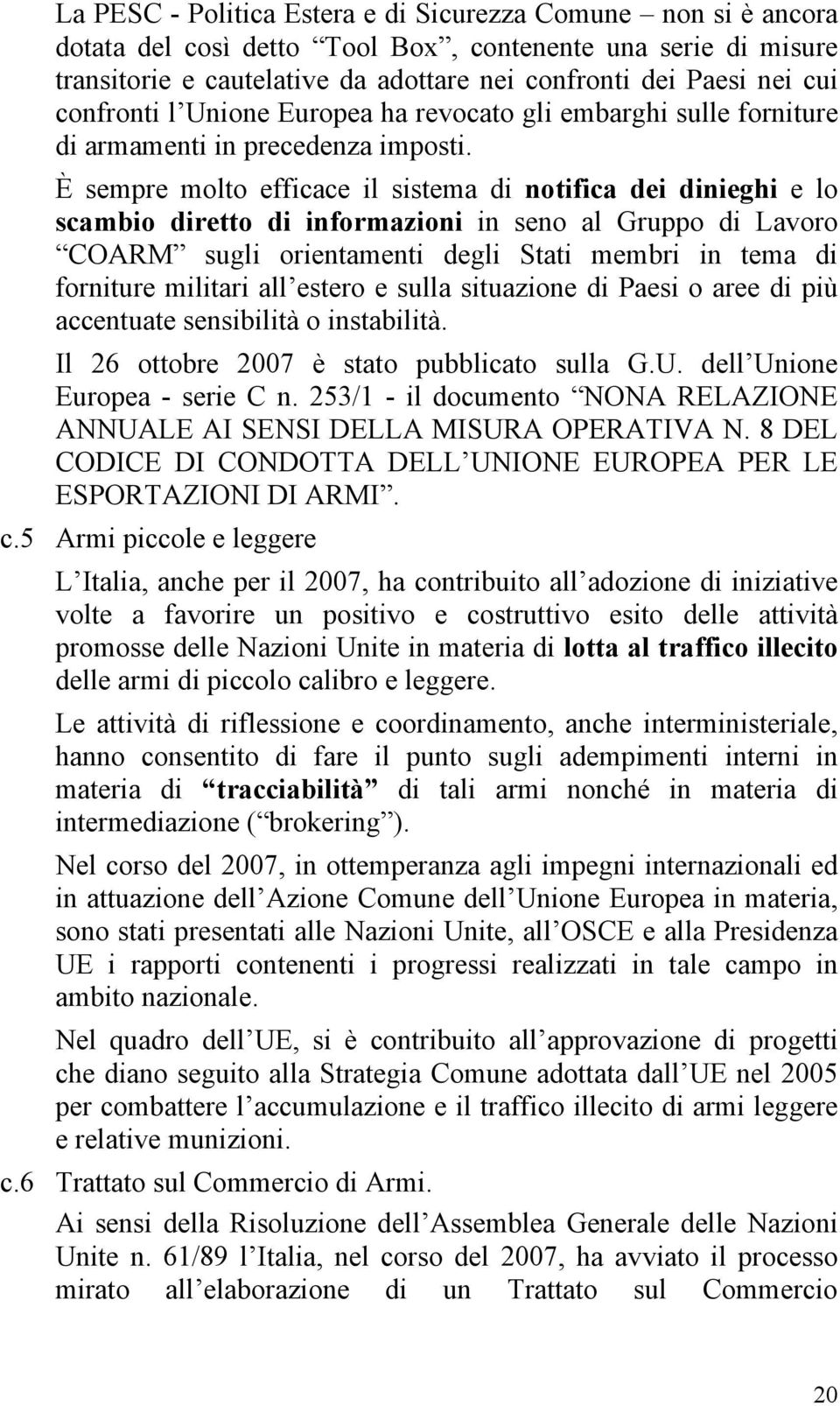 La PESC - Politica Estera e di Sicurezza Comune – non si è ancora dotata del così detto “Tool Box”, contenente una serie di misure transitorie e cautelative da adottare nei confronti dei Paesi nei cui confronti l’Unione Europea ha revocato gli embarghi sulle forniture di armamenti in precedenza imposti.

È sempre molto efficace il sistema di notifica dei dinieghi e lo scambio diretto di informazioni in seno al Gruppo di Lavoro “COARM” sugli orientamenti degli Stati membri in tema di forniture militari all’estero e sulla situazione di Paesi o aree di più accentuate sensibilità o instabilità.

Il 26 ottobre 2007 è stato pubblicato sulla G.U. dell’Unione Europea - serie C n. 253/1 - il documento “NONA RELAZIONE ANNUALE AI SENSI DELLA MISURA OPERATIVA N. 8 DEL CODICE DI CONDOTTA DELL’UNIONE EUROPEA PER LE ESPORTAZIONI DI ARMI”.

c.5 Armi piccole e leggere

L’Italia, anche per il 2007, ha contribuito all’adozione di iniziative volte a favorire un positivo e costruttivo esito delle attività promosse delle Nazioni Unite in materia di lotta al traffico illecito delle armi di piccolo calibro e leggere.

Le attività di riflessione e coordinamento, anche interministeriale, hanno consentito di fare il punto sugli adempimenti interni in materia di “tracciabilità” di tali armi nonché in materia di intermediazione (“brokering”).

Nel corso del 2007, in ottemperanza agli impegni internazionali ed in attuazione dell’Azione Comune dell’Unione Europea in materia, sono stati presentati alle Nazioni Unite, all’OSCE e alla Presidenza UE i rapporti contenenti i progressi realizzati in tale campo in ambito nazionale.

Nel quadro dell’UE, si è contribuito all’approvazione di progetti che diano seguito alla Strategia Comune adottata dall’UE nel 2005 per combattere l’accumulazione e il traffico illecito di armi leggere e relative munizioni.

c.6 Trattato sul Commercio di Armi.

Ai sensi della Risoluzione dell’Assemblea Generale delle Nazioni Unite n. 61/89 l’Italia, nel corso del 2007, ha avviato il processo mirato all’elaborazione di un Trattato sul Commercio

20